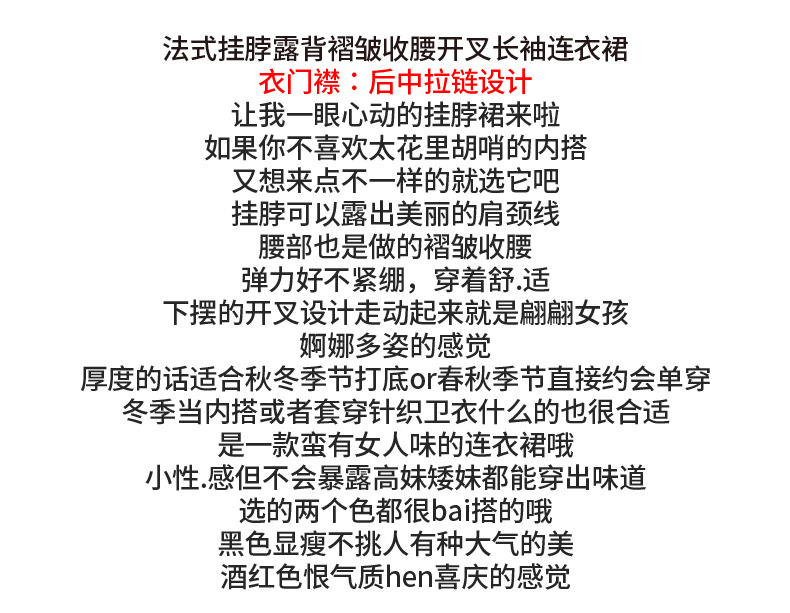 法式挂脖露背褶皱收腰开叉长袖连衣裙
衣门襟：后中拉链设计
让我一眼心动的挂脖裙来啦
如果你不喜欢太花里胡哨的内搭
又想来点不一样的就选它吧
挂脖可以露出美丽的肩颈线
腰部也是做的褶皱收腰
弹力好不紧绷，穿着舒.适
下摆的开叉设计走动起来就是翩翩女孩
婀娜多姿的感觉
厚度的话适合秋冬季节打底or春秋季节直接约会单穿
冬季当内搭或者套穿针织卫衣什么的也很合适
是一款蛮有女人味的连衣裙哦
小性.感但不会暴露高妹矮妹都能穿出味道
选的两个色都很bai搭的哦
黑色显瘦不挑人有种大气的美
酒红色恨气质hen喜庆的感觉